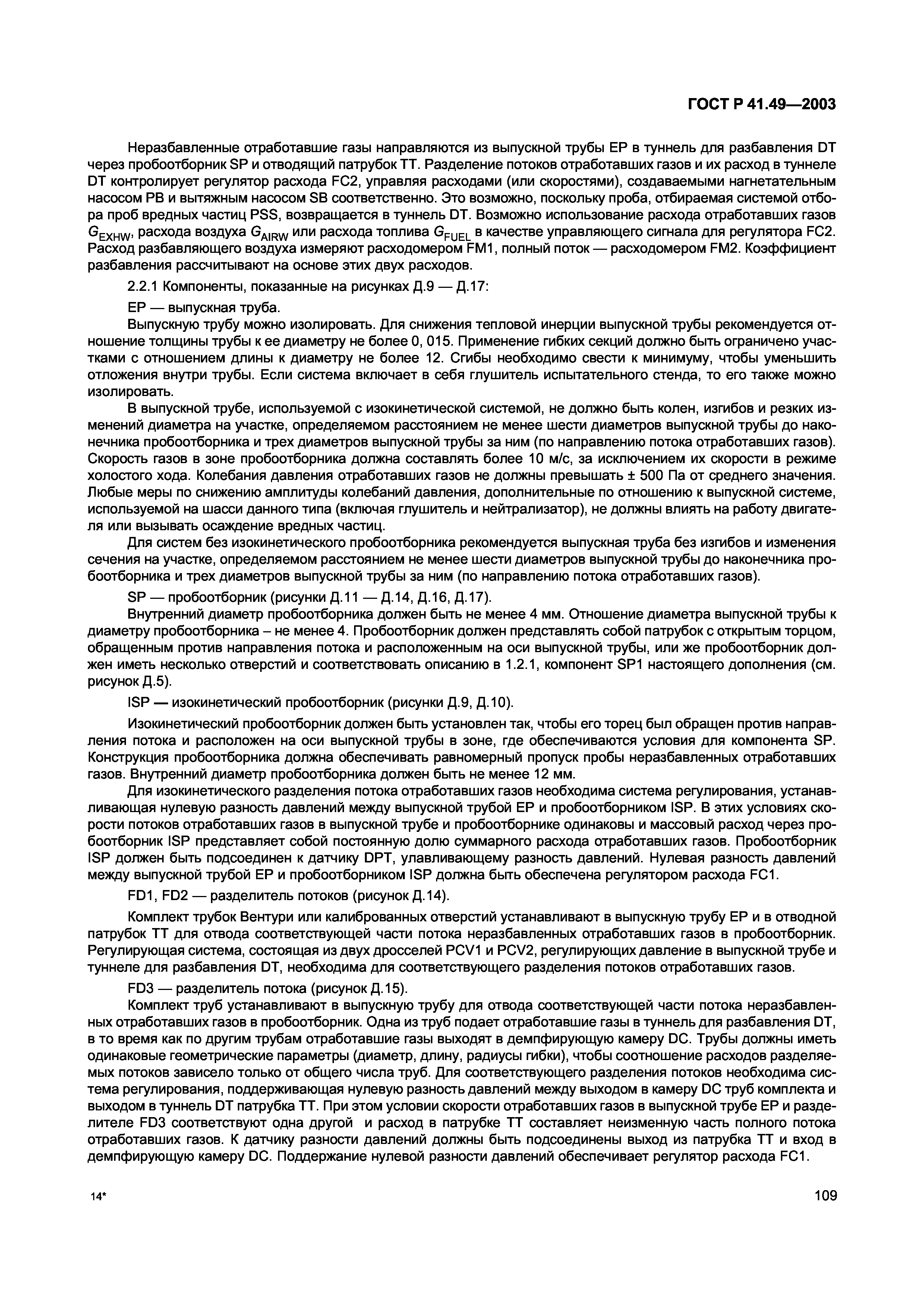 ГОСТ Р 41.49—2003

Неразбавленные отработавшие газы направляются из выпускной трубы EP в туннель для разбавления DT через пробоотборник SP и отводящий патрубок TT. Разделение потоков отработавших газов и их расход в туннеле DT контролирует регулятор расхода FC2, управляя расходами (или скоростями), создаваемыми нагнетательным насосом PB и вытяжным насосом SB соответственно. Это возможно, поскольку проба, отбираемая системой отбора проб вредных частиц PSS, возвращается в туннель DT. Возможно использование расхода отработавших газов $G_{EXHW}$, расхода воздуха $G_{AIRW}$ или расхода топлива $G_{FUEL}$ в качестве управляющего сигнала для регулятора FC2. Расход разбавляющего воздуха измеряют расходомером FM1, полный поток — расходомером FM2. Коэффициент разбавления рассчитывают на основе этих двух расходов.

2.2.1 Компоненты, показанные на рисунках Д.9 — Д.17:

EP — выпускная труба.

Выпускную трубу можно изолировать. Для снижения тепловой инерции выпускной трубы рекомендуется отношение толщины трубы к ее диаметру не более 0, 015. Применение гибких секций должно быть ограничено участками с отношением длины к диаметру не более 12. Сгибы необходимо свести к минимуму, чтобы уменьшить отложения внутри трубы. Если система включает в себя глушитель испытательного стенда, то его также можно изолировать.

В выпускной трубе, используемой с изокинетической системой, не должно быть колен, изгибов и резких изменений диаметра на участке, определяемом расстоянием не менее шести диаметров выпускной трубы до наконечника пробоотборника и трех диаметров выпускной трубы за ним (по направлению потока отработавших газов). Скорость газов в зоне пробоотборника должна составлять более 10 м/с, за исключением их скорости в режиме холостого хода. Колебания давления отработавших газов не должны превышать ± 500 Па от среднего значения. Любые меры по снижению амплитуды колебаний давления, дополнительные по отношению к выпускной системе, используемой на шасси данного типа (включая глушитель и нейтрализатор), не должны влиять на работу двигателя или вызывать осаждение вредных частиц.

Для систем без изокинетического пробоотборника рекомендуется выпускная труба без изгибов и изменения сечения на участке, определяемом расстоянием не менее шести диаметров выпускной трубы до наконечника пробоотборника и трех диаметров выпускной трубы за ним (по направлению потока отработавших газов).

SP — пробоотборник (рисунки Д.11 — Д.14, Д.16, Д.17).

Внутренний диаметр пробоотборника должен быть не менее 4 мм. Отношение диаметра выпускной трубы к диаметру пробоотборника – не менее 4. Пробоотборник должен представлять собой патрубок с открытым торцом, обращенным против направления потока и расположенным на оси выпускной трубы, или же пробоотборник должен иметь несколько отверстий и соответствовать описанию в 1.2.1, компонент SP1 настоящего дополнения (см. рисунок Д.5).

ISP — изокинетический пробоотборник (рисунки Д.9, Д.10).

Изокинетический пробоотборник должен быть установлен так, чтобы его торец был обращен против направления потока и расположен на оси выпускной трубы в зоне, где обеспечиваются условия для компонента SP. Конструкция пробоотборника должна обеспечивать равномерный пропуск пробы неразбавленных отработавших газов. Внутренний диаметр пробоотборника должен быть не менее 12 мм.

Для изокинетического разделения потока отработавших газов необходима система регулирования, устанавливающая нулевую разность давлений между выпускной трубой EP и пробоотборником ISP. В этих условиях скорости потоков отработавших газов в выпускной трубе и пробоотборнике одинаковы и массовый расход через пробоотборник ISP представляет собой постоянную долю суммарного расхода отработавших газов. Пробоотборник ISP должен быть подсоединен к датчику DPT, улавливающему разность давлений. Нулевая разность давлений между выпускной трубой EP и пробоотборником ISP должна быть обеспечена регулятором расхода FC1.

FD1, FD2 — разделитель потоков (рисунок Д.14).

Комплект трубок Вентури или калиброванных отверстий устанавливают в выпускную трубу EP и в отводной патрубок TT для отвода соответствующей части потока неразбавленных отработавших газов в пробоотборник. Регулирующая система, состоящая из двух дросселей PCV1 и PCV2, регулирующих давление в выпускной трубе и туннеле для разбавления DT, необходима для соответствующего разделения потоков отработавших газов.

FD3 — разделитель потока (рисунок Д.15).

Комплект труб устанавливают в выпускную трубу для отвода соответствующей части потока неразбавленных отработавших газов в пробоотборник. Одна из труб подает отработавшие газы в туннель для разбавления DT, в то время как по другим трубам отработавшие газы выходят в демпфирующую камеру DC. Трубы должны иметь одинаковые геометрические параметры (диаметр, длину, радиусы гибки), чтобы соотношение расходов разделяемых потоков зависело только от общего числа труб. Для соответствующего разделения потоков необходима система регулирования, поддерживающая нулевую разность давлений между выходом в камеру DC труб комплекта и выходом в туннель DT патрубка TT. При этом условии скорости отработавших газов в выпускной трубе EP и разделителе FD3 соответствуют одна другой и расход в патрубке TT составляет неизменную часть полного потока отработавших газов. К датчику разности давлений должны быть подсоединены выход из патрубка TT и вход в демпфирующую камеру DC. Поддержание нулевой разности давлений обеспечивает регулятор расхода FC1.

14*

109